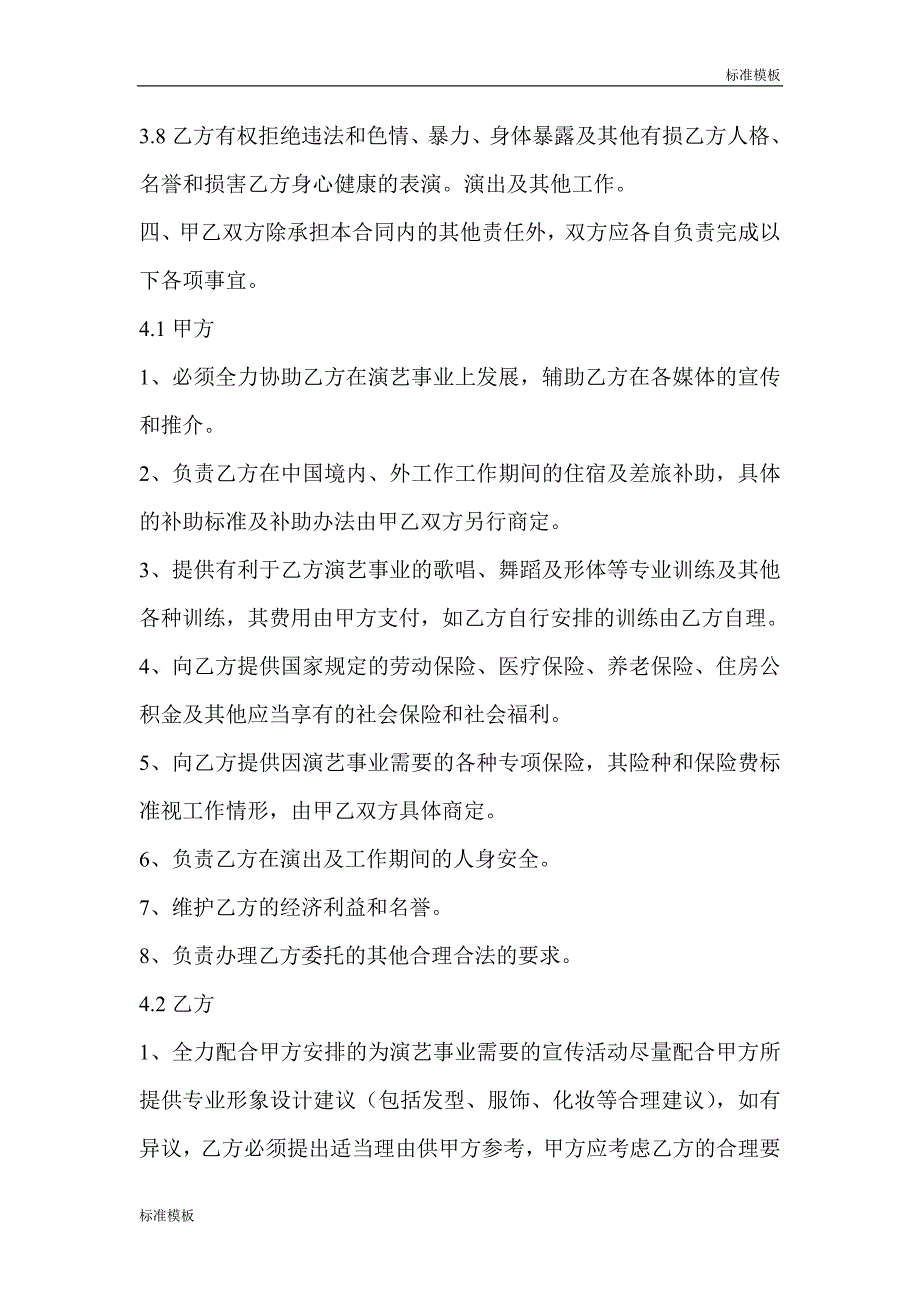 标准模板

3.8 乙方有权拒绝违法和色情、暴力、身体暴露及其他有损乙方人格、名誉和损害乙方身心健康的表演。演出及其他工作。

四、甲乙双方除承担本合同内的其他责任外，双方应各自负责完成以下各项事宜。

4.1 甲方

1、必须全力协助乙方在演艺事业上发展，辅助乙方在各媒体的宣传和推介。

2、负责乙方在中国境内、外工作工作期间的住宿及差旅补助，具体的补助标准及补助办法由甲乙双方另行商定。

3、提供有利于乙方演艺事业的歌唱、舞蹈及形体等专业训练及其他各种训练，其费用由甲方支付，如乙方自行安排的训练由乙方自理。

4、向乙方提供国家规定的劳动保险、医疗保险、养老保险、住房公积金及其他应当享有的社会保险和社会福利。

5、向乙方提供因演艺事业需要的各种专项保险，其险种和保险费标准视工作情形，由甲乙双方具体商定。

6、负责乙方在演出及工作期间的人身安全。

7、维护乙方的经济利益和名誉。

8、负责办理乙方委托的其他合理合法的要求。

4.2 乙方

1、全力配合甲方安排的为演艺事业需要的宣传活动尽量配合甲方所提供专业形象设计建议（包括发型、服饰、化妆等合理建议），如有异议，乙方必须提出适当理由供甲方参考，甲方应考虑乙方的合理要

标准模板